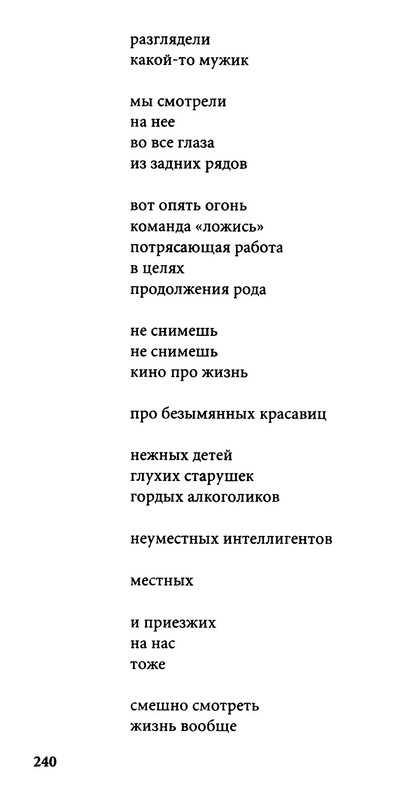 разглядели
какой-то мужик

мы смотрели
на нее
во все глаза
из задних рядов

вот опять огонь
команда «ложись»
потрясающая работа
в целях
продолжения рода

не снимешь
не снимешь
кино про жизнь

про безымянных красавиц

нежных детей
глухих старушек
гордых алкоголиков

неуместных интеллигентов

местных

и приезжих
на нас
тоже

смешно смотреть
жизнь вообще

240